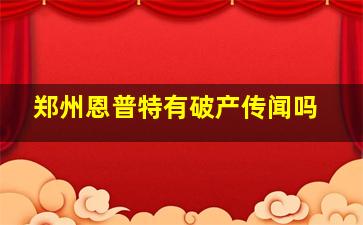 郑州恩普特有破产传闻吗